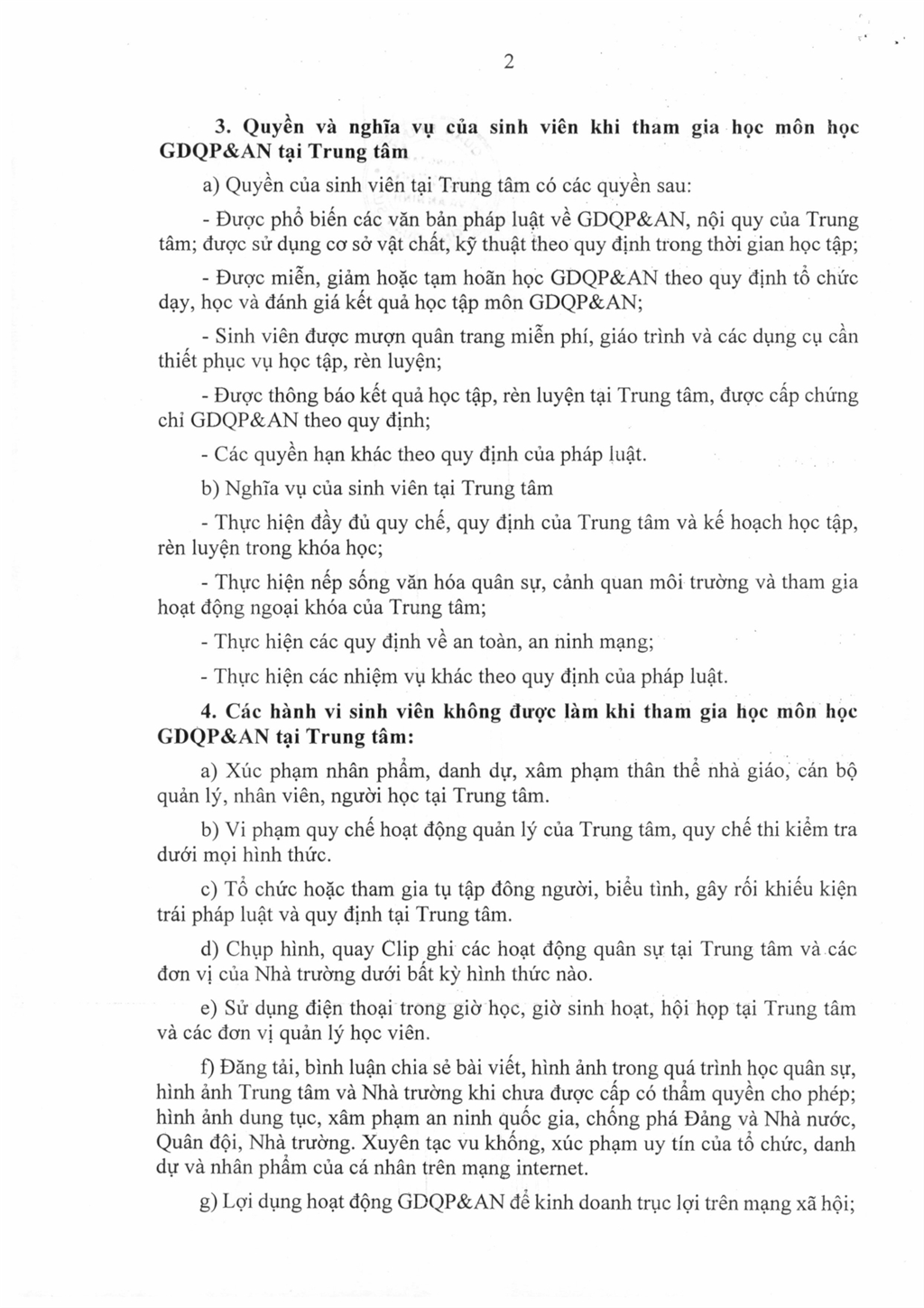 2

3. Quyền và nghĩa vụ của sinh viên khi tham gia học môn học GDQP&AN tại Trung tâm

a) Quyền của sinh viên tại Trung tâm có các quyền sau:

- Được phổ biến các văn bản pháp luật về GDQP&AN, nội quy của Trung tâm; được sử dụng cơ sở vật chất, kỹ thuật theo quy định trong thời gian học tập;

- Được miễn, giảm hoặc tạm hoãn học GDQP&AN theo quy định tổ chức dạy, học và đánh giá kết quả học tập môn GDQP&AN;

- Sinh viên được mượn quân trang miễn phí, giáo trình và các dụng cụ cần thiết phục vụ học tập, rèn luyện;

- Được thông báo kết quả học tập, rèn luyện tại Trung tâm, được cấp chứng chỉ GDQP&AN theo quy định;

- Các quyền hạn khác theo quy định của pháp luật.

b) Nghĩa vụ của sinh viên tại Trung tâm

- Thực hiện đầy đủ quy chế, quy định của Trung tâm và kế hoạch học tập, rèn luyện trong khóa học;

- Thực hiện nếp sống văn hóa quân sự, cảnh quan môi trường và tham gia hoạt động ngoại khóa của Trung tâm;

- Thực hiện các quy định về an toàn, an ninh mạng;

- Thực hiện các nhiệm vụ khác theo quy định của pháp luật.

4. Các hành vi sinh viên không được làm khi tham gia học môn học GDQP&AN tại Trung tâm:

a) Xúc phạm nhân phẩm, danh dự, xâm phạm thân thể nhà giáo, cán bộ quản lý, nhân viên, người học tại Trung tâm.

b) Vi phạm quy chế hoạt động quản lý của Trung tâm, quy chế thi kiểm tra dưới mọi hình thức.

c) Tổ chức hoặc tham gia tụ tập đông người, biểu tình, gây rối khiếu kiện trái pháp luật và quy định tại Trung tâm.

d) Chụp hình, quay Clip ghi các hoạt động quân sự tại Trung tâm và các đơn vị của Nhà trường dưới bất kỳ hình thức nào.

e) Sử dụng điện thoại trong giờ học, giờ sinh hoạt, hội họp tại Trung tâm và các đơn vị quản lý học viên.

f) Đăng tải, bình luận chia sẻ bài viết, hình ảnh trong quá trình học quân sự, hình ảnh Trung tâm và Nhà trường khi chưa được cấp có thẩm quyền cho phép; hình ảnh dung tục, xâm phạm an ninh quốc gia, chống phá Đảng và Nhà nước, Quân đội, Nhà trường. Xuyên tạc vu khống, xúc phạm uy tín của tổ chức, danh dự và nhân phẩm của cá nhân trên mạng internet.

g) Lợi dụng hoạt động GDQP&AN để kinh doanh trục lợi trên mạng xã hội;